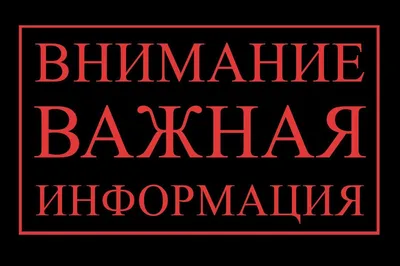 ВНИМАНИЕ
ВАЖНАЯ
ИНФОРМАЦИЯ